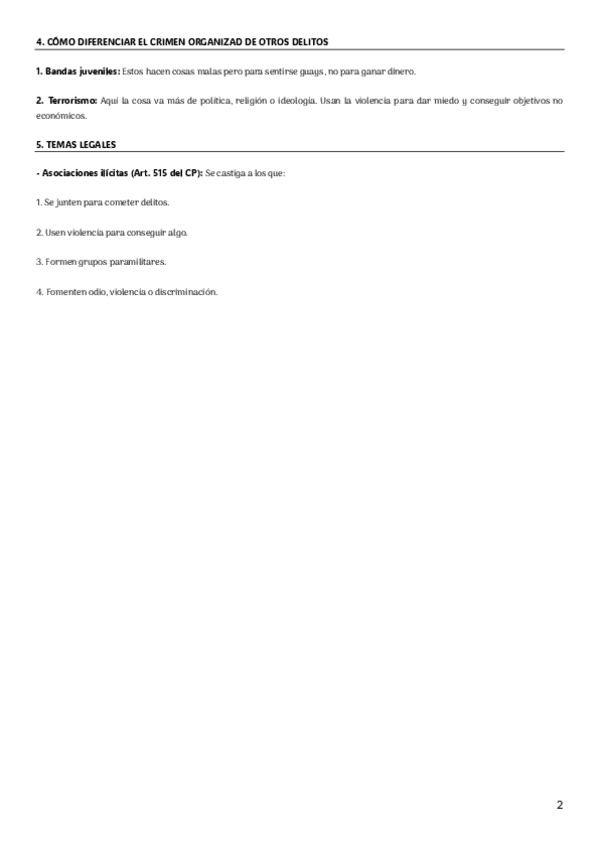 4. CÓMO DIFERENCIAR EL CRIMEN ORGANIZAD DE OTROS DELITOS

1. Bandas juveniles: Estos hacen cosas malas pero para sentirse guays, no para ganar dinero.

2. Terrorismo: Aquí la cosa va más de política, religión o ideología. Usan la violencia para dar miedo y conseguir objetivos no económicos.

5. TEMAS LEGALES

- Asociaciones ilícitas (Art. 515 del CP): Se castiga a los que:

1. Se junten para cometer delitos.

2. Usen violencia para conseguir algo.

3. Formen grupos paramilitares.

4. Fomenten odio, violencia o discriminación.

2